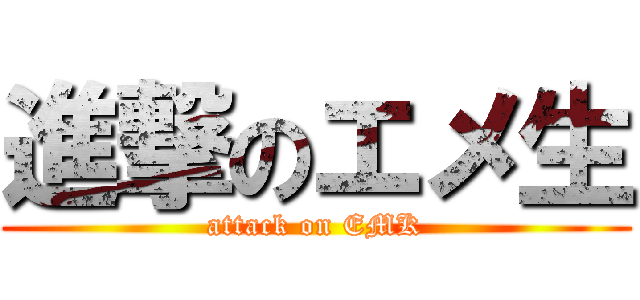 進撃のエメ生
attack on EMK